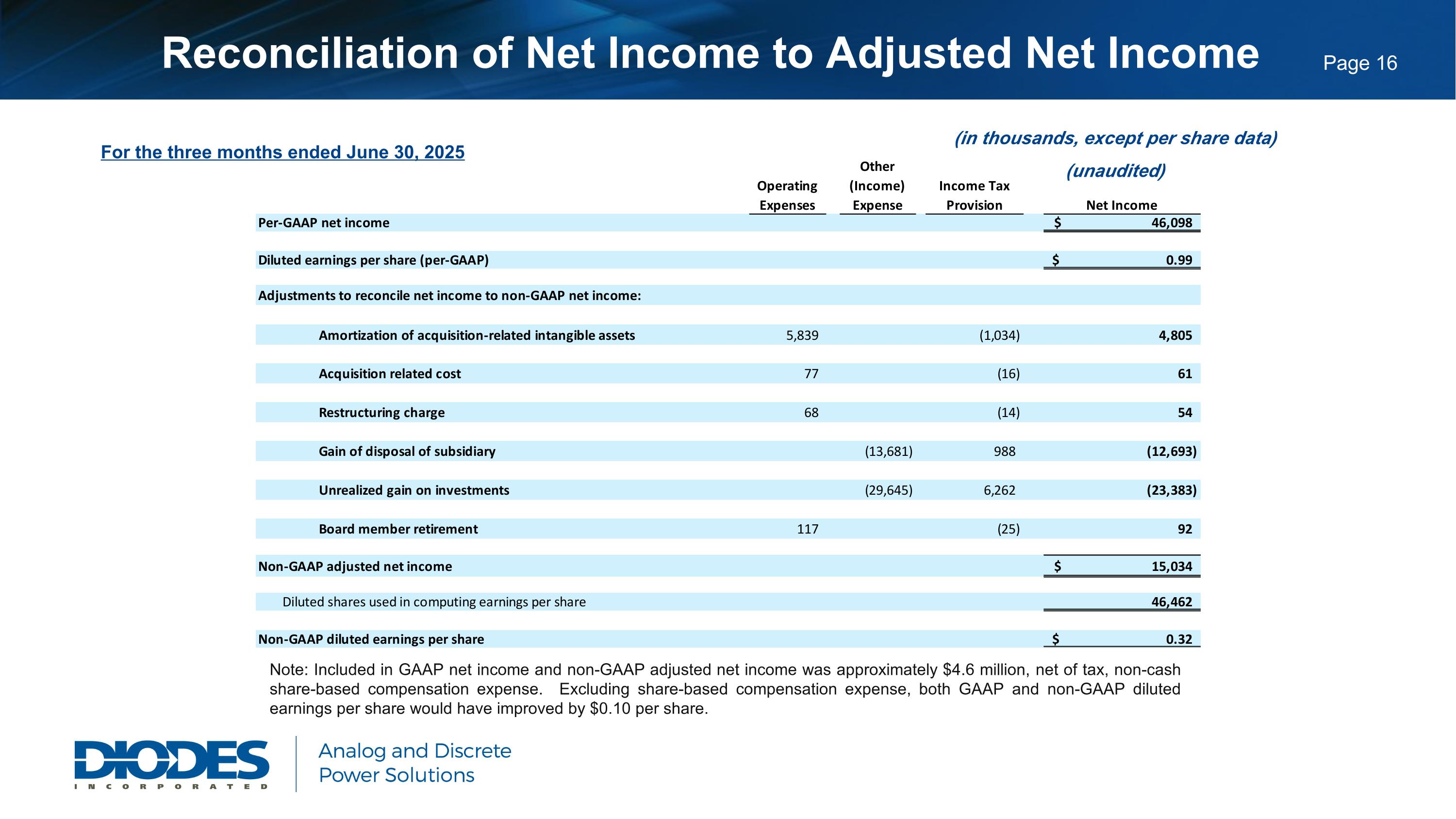 Reconciliation of Net Income to Adjusted Net Income

Page 16

For the three months ended June 30, 2025

(in thousands, except per share data)

(unaudited)

| | Operating Expenses | Other (Income) Expense | Income Tax Provision | Net Income |
|---|---|---|---|---|
| Per-GAAP net income | | | | $ 46,098 |
| Diluted earnings per share (per-GAAP) | | | | $ 0.99 |
| Adjustments to reconcile net income to non-GAAP net income: | | | | |
| Amortization of acquisition-related intangible assets | 5,839 | | (1,034) | 4,805 |
| Acquisition related cost | 77 | | (16) | 61 |
| Restructuring charge | 68 | | (14) | 54 |
| Gain of disposal of subsidiary | | (13,681) | 988 | (12,693) |
| Unrealized gain on investments | | (29,645) | 6,262 | (23,383) |
| Board member retirement | 117 | | (25) | 92 |
| Non-GAAP adjusted net income | | | | $ 15,034 |
| Diluted shares used in computing earnings per share | | | | 46,462 |
| Non-GAAP diluted earnings per share | | | | $ 0.32 |

Note: Included in GAAP net income and non-GAAP adjusted net income was approximately $4.6 million, net of tax, non-cash share-based compensation expense. Excluding share-based compensation expense, both GAAP and non-GAAP diluted earnings per share would have improved by $0.10 per share.

DIODES INCORPORATED

Analog and Discrete Power Solutions